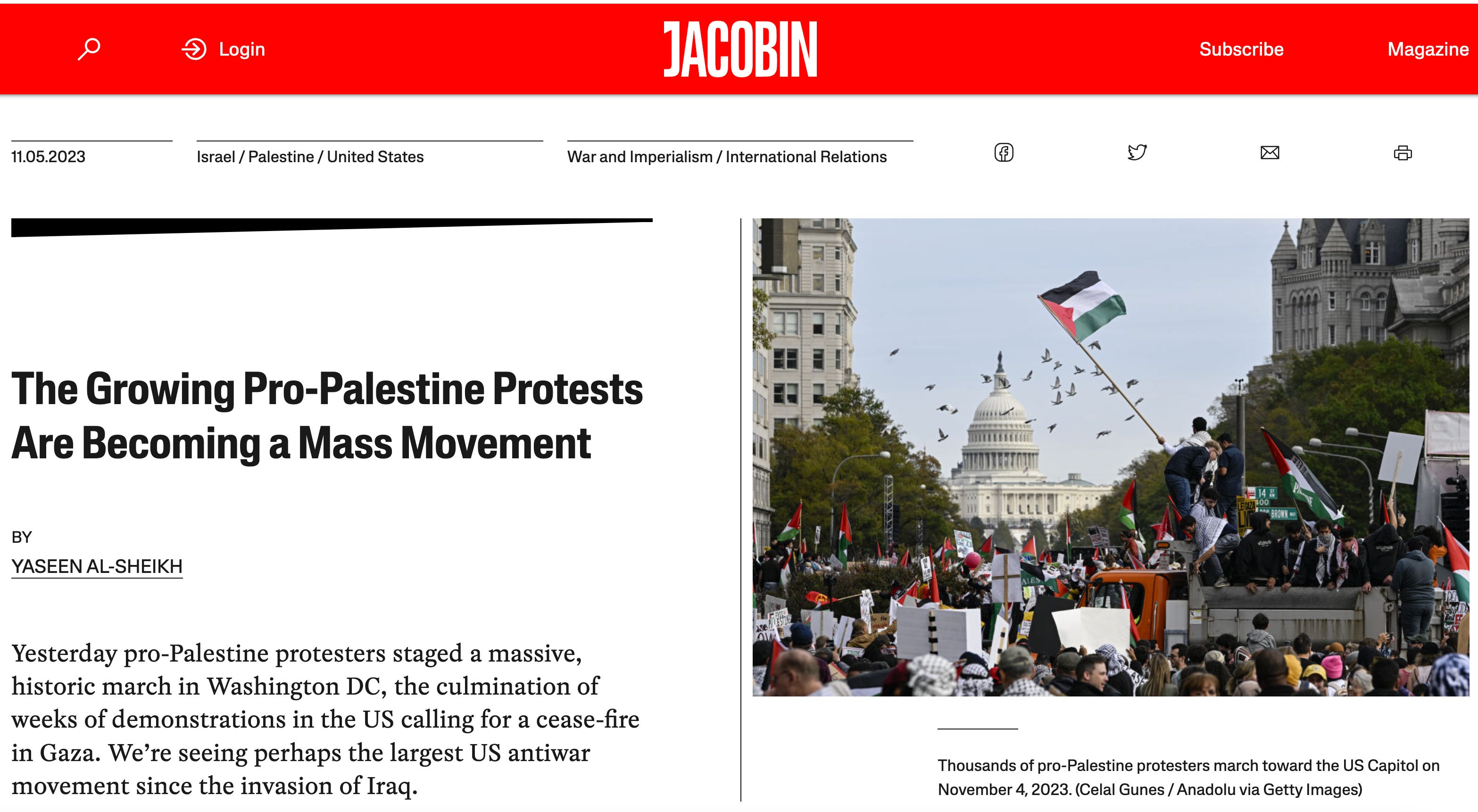 Login

JACOBIN

Subscribe

Magazine

11.05.2023

Israel / Palestine / United States

War and Imperialism / International Relations

The Growing Pro-Palestine Protests Are Becoming a Mass Movement

BY

YASEEN AL-SHEIKH

Yesterday pro-Palestine protesters staged a massive, historic march in Washington DC, the culmination of weeks of demonstrations in the US calling for a cease-fire in Gaza. We're seeing perhaps the largest US antiwar movement since the invasion of Iraq.

Thousands of pro-Palestine protesters march toward the US Capitol on November 4, 2023. (Celal Gunes / Anadolu via Getty Images)